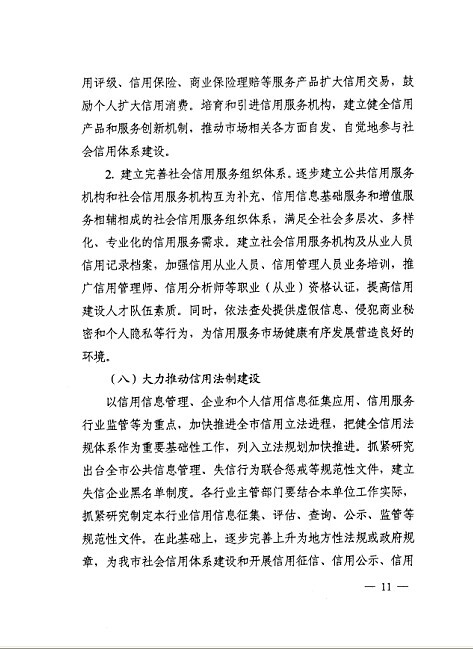 用评级、信用保险、商业保险理赔等服务产品扩大信用交易，鼓励个人扩大信用消费。培育和引进信用服务机构，建立健全信用产品和服务创新机制，推动市场相关各方面自发、自觉地参与社会信用体系建设。

2. 建立完善社会信用服务组织体系。逐步建立公共信用服务机构和社会信用服务机构互为补充、信用信息基础服务和增值服务相辅相成的社会信用服务组织体系，满足全社会多层次、多样化、专业化的信用服务需求。建立社会信用服务机构及从业人员信用记录档案，加强信用从业人员、信用管理人员业务培训，推广信用管理师、信用分析师等职业（从业）资格认证，提高信用建设人才队伍素质。同时，依法查处提供虚假信息、侵犯商业秘密和个人隐私等行为，为信用服务市场健康有序发展营造良好的环境。

（八）大力推动信用法制建设

以信用信息管理、企业和个人信用信息征集应用、信用服务行业监管等为重点，加快推进全市信用立法进程，把健全信用法规体系作为重要基础性工作，列入立法规划加快推进。抓紧研究出台全市公共信息管理、失信行为联合惩戒等规范性文件，建立失信企业黑名单制度。各行业主管部门要结合本单位工作实际，抓紧研究制定本行业信用信息征集、评估、查询、公示、监管等规范性文件。在此基础上，逐步完善上升为地方性法规或政府规章，为我市社会信用体系建设和开展信用征信、信用公示、信用

— 11 —